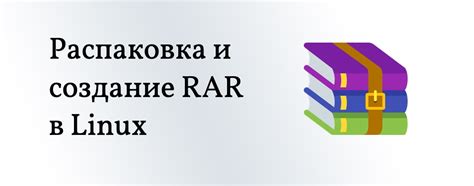 Распаковка и создание RAR в Linux